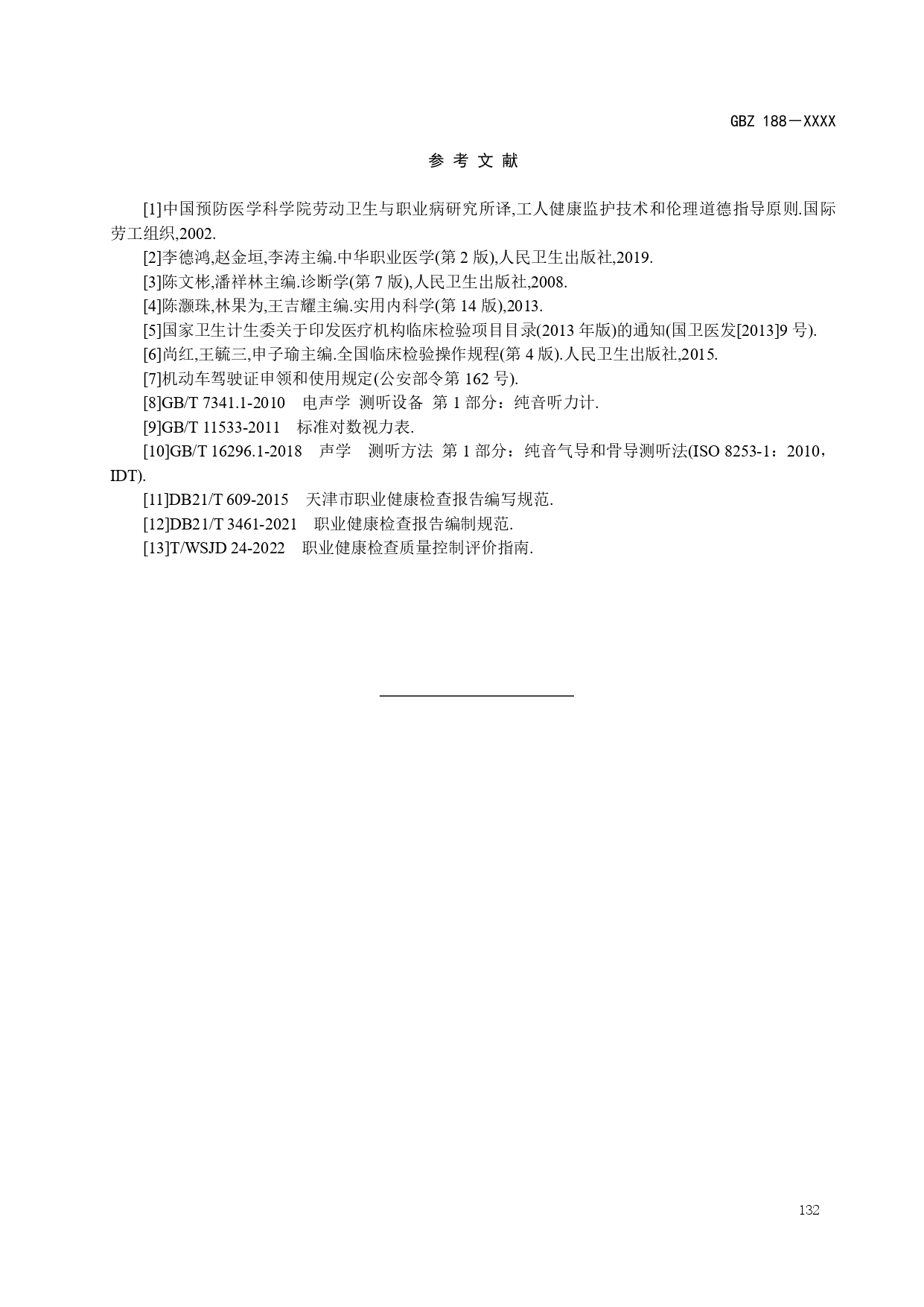 GBZ 188—XXXX

参 考 文 献

[1]中国预防医学科学院劳动卫生与职业病研究所译,工人健康监护技术和伦理道德指导原则.国际劳工组织,2002.

[2]李德鸿,赵金垣,李涛主编.中华职业医学(第 2 版),人民卫生出版社,2019.

[3]陈文彬,潘祥林主编.诊断学(第 7 版),人民卫生出版社,2008.

[4]陈灏珠,林果为,王吉耀主编.实用内科学(第 14 版),2013.

[5]国家卫生计生委关于印发医疗机构临床检验项目目录(2013 年版)的通知(国卫医发[2013]9 号).

[6]尚红,王毓三,申子瑜主编.全国临床检验操作规程(第 4 版).人民卫生出版社,2015.

[7]机动车驾驶证申领和使用规定(公安部令第 162 号).

[8]GB/T 7341.1-2010 电声学 测听设备 第 1 部分：纯音听力计.

[9]GB/T 11533-2011 标准对数视力表.

[10]GB/T 16296.1-2018 声学 测听方法 第 1 部分：纯音气导和骨导测听法(ISO 8253-1：2010，IDT).

[11]DB21/T 609-2015 天津市职业健康检查报告编写规范.

[12]DB21/T 3461-2021 职业健康检查报告编制规范.

[13]T/WSJD 24-2022 职业健康检查质量控制评价指南.

132